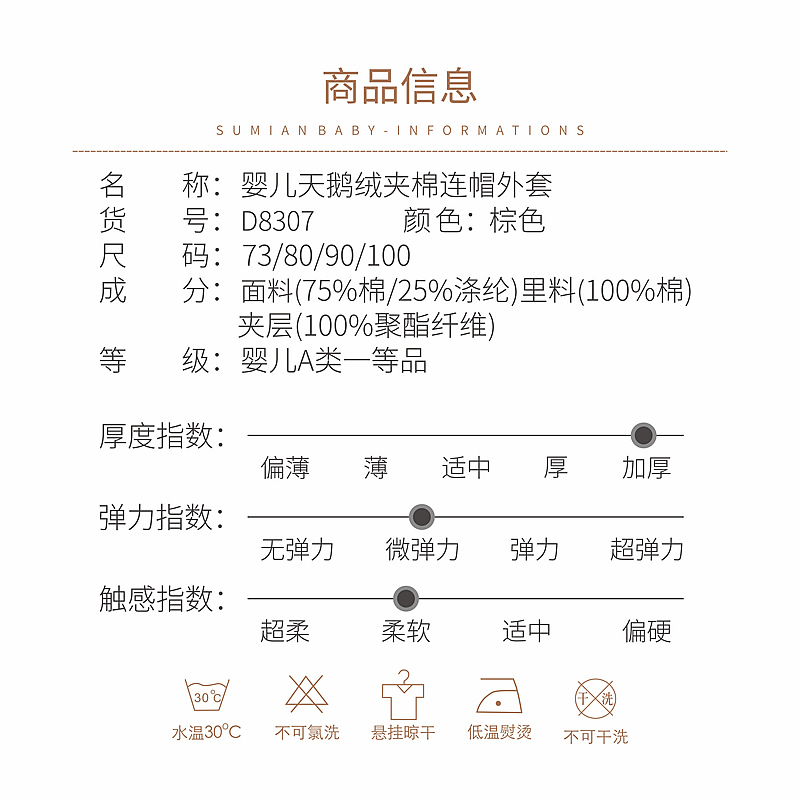 商品信息

SUMIAN BABY-INFORMATIONS

名　称：婴儿天鹅绒夹棉连帽外套
货　号：D8307　颜色：棕色
尺　码：73/80/90/100
成　分：面料(75%棉/25%涤纶)里料(100%棉)
夹层(100%聚酯纤维)
等　级：婴儿A类一等品

厚度指数：
偏薄　薄　适中　厚　加厚

弹力指数：
无弹力　微弹力　弹力　超弹力

触感指数：
超柔　柔软　适中　偏硬

30℃
水温30°C

不可氯洗

悬挂晾干

低温熨烫

干洗
不可干洗